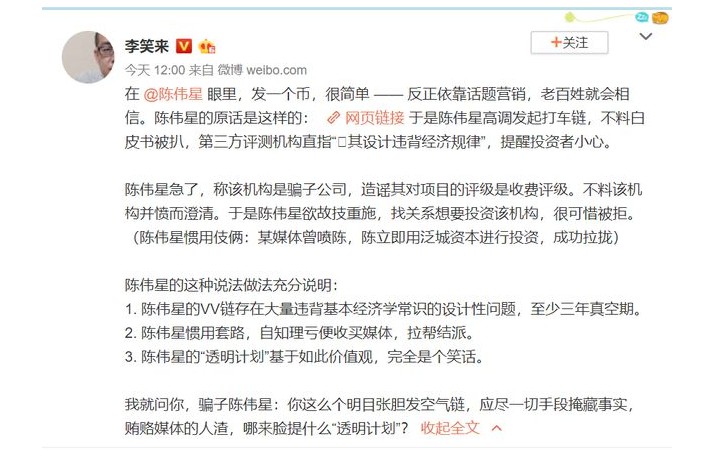 李笑来

+关注

今天 12:00 来自 微博 weibo.com

在 @陈伟星 眼里，发一个币，很简单 —— 反正依靠话题营销，老百姓就会相信。陈伟星的原话是这样的： 网页链接 于是陈伟星高调发起打车链，不料白皮书被扒，第三方评测机构直指“□其设计违背经济规律”，提醒投资者小心。

陈伟星急了，称该机构是骗子公司，造谣其对项目的评级是收费评级。不料该机构并愤而澄清。于是陈伟星欲故技重施，找关系想要投资该机构，很可惜被拒。（陈伟星惯用伎俩：某媒体曾喷陈，陈立即用泛城资本进行投资，成功拉拢）

陈伟星的这种说法做法充分说明：
1. 陈伟星的VV链存在大量违背基本经济学常识的设计性问题，至少三年真空期。
2. 陈伟星惯用套路，自知理亏便收买媒体，拉帮结派。
3. 陈伟星的“透明计划”基于如此价值观，完全是个笑话。

我就问你，骗子陈伟星：你这么个明目张胆发空气链，应尽一切手段掩藏事实，贿赂媒体的人渣，哪来脸提什么“透明计划”？ 收起全文